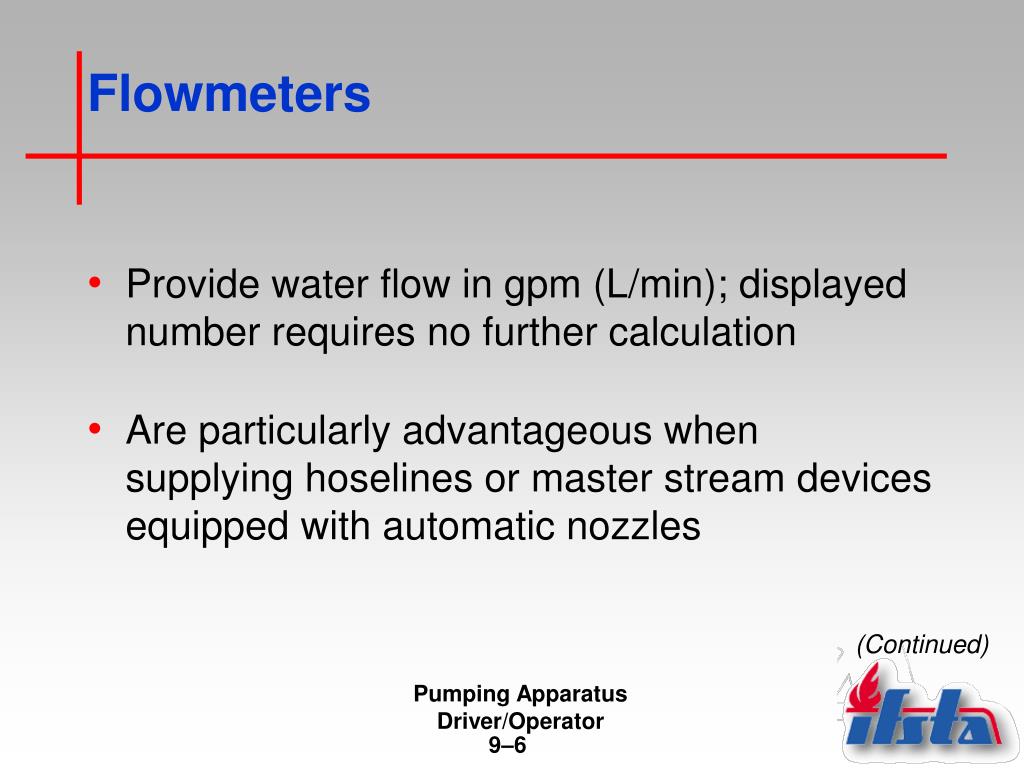 Flowmeters

• Provide water flow in gpm (L/min); displayed number requires no further calculation

• Are particularly advantageous when supplying hoselines or master stream devices equipped with automatic nozzles

(Continued)

Pumping Apparatus Driver/Operator
9–6

ifsta